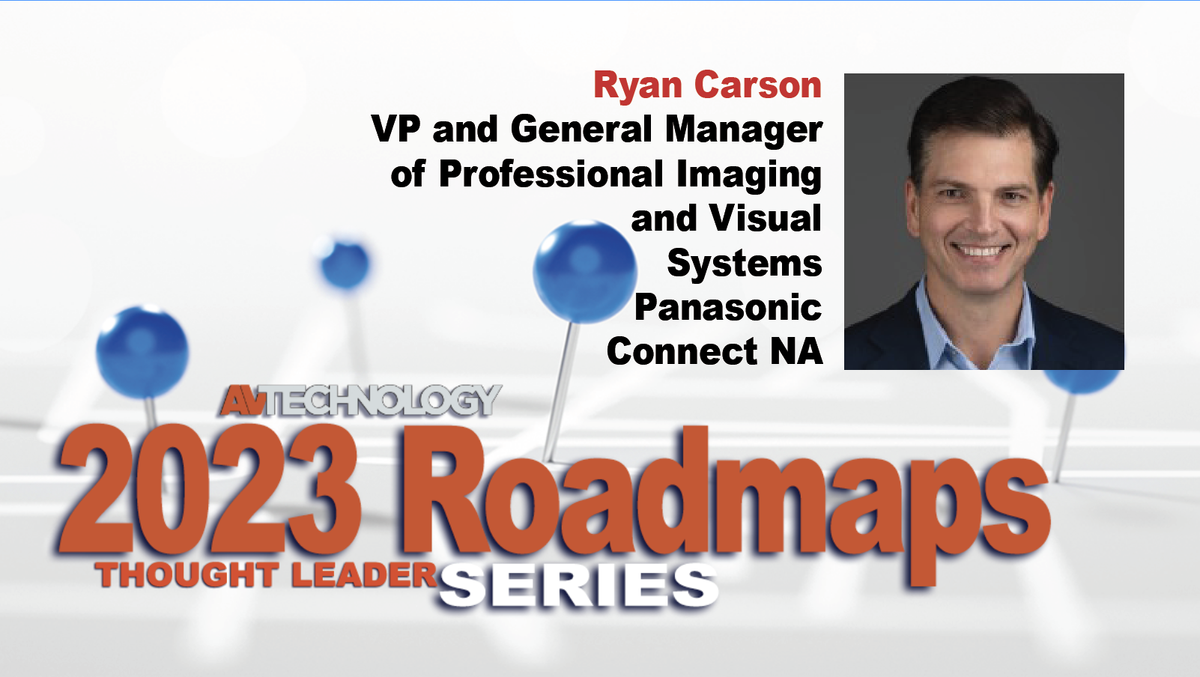 Ryan Carson
VP and General Manager of Professional Imaging and Visual Systems Panasonic Connect NA

AVTECHNOLOGY
2023 Roadmaps
THOUGHT LEADER SERIES